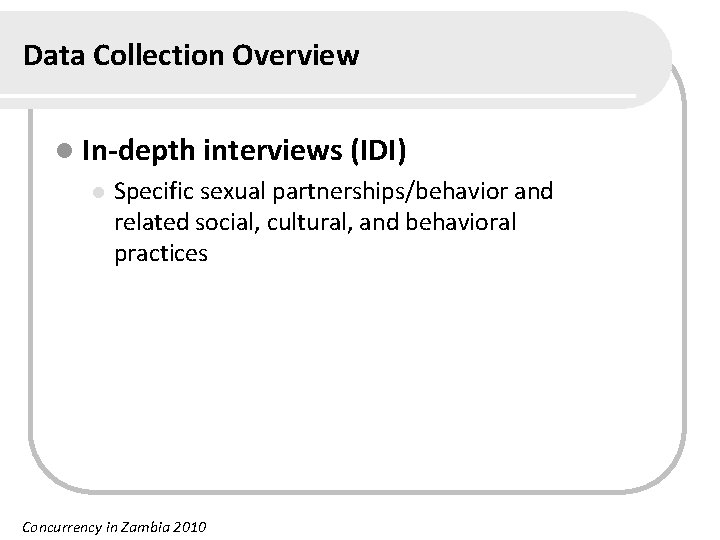 Data Collection Overview

• In-depth interviews (IDI)

• Specific sexual partnerships/behavior and related social, cultural, and behavioral practices

Concurrency in Zambia 2010